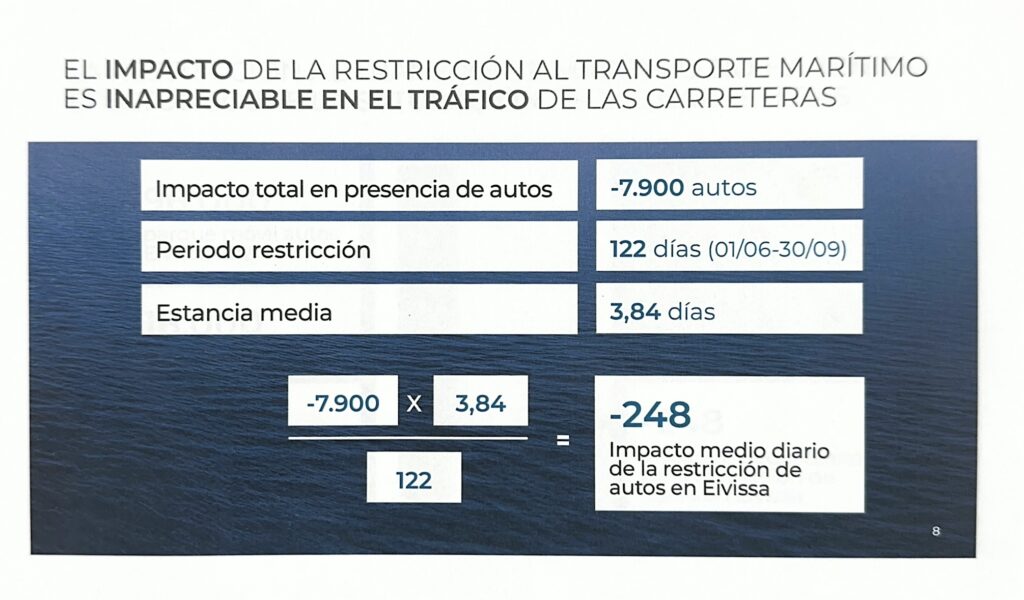 EL IMPACTO DE LA RESTRICCIÓN AL TRANSPORTE MARÍTIMO ES INAPRECIABLE EN EL TRÁFICO DE LAS CARRETERAS

Impacto total en presencia de autos
-7.900 autos

Periodo restricción
122 días (01/06-30/09)

Estancia media
3,84 días

$\frac{-7.900 \times 3,84}{122} =$

-248
Impacto medio diario de la restricción de autos en Eivissa

8